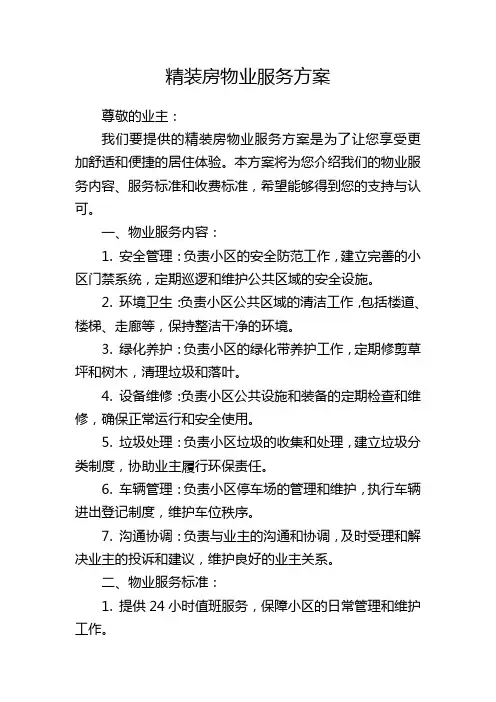 精装房物业服务方案

尊敬的业主：

我们要提供的精装房物业服务方案是为了让您享受更加舒适和便捷的居住体验。本方案将为您介绍我们的物业服务内容、服务标准和收费标准，希望能够得到您的支持与认可。

一、物业服务内容：

1. 安全管理：负责小区的安全防范工作，建立完善的小区门禁系统，定期巡逻和维护公共区域的安全设施。

2. 环境卫生：负责小区公共区域的清洁工作，包括楼道、楼梯、走廊等，保持整洁干净的环境。

3. 绿化养护：负责小区的绿化带养护工作，定期修剪草坪和树木，清理垃圾和落叶。

4. 设备维修：负责小区公共设施和装备的定期检查和维修，确保正常运行和安全使用。

5. 垃圾处理：负责小区垃圾的收集和处理，建立垃圾分类制度，协助业主履行环保责任。

6. 车辆管理：负责小区停车场的管理和维护，执行车辆进出登记制度，维护车位秩序。

7. 沟通协调：负责与业主的沟通和协调，及时受理和解决业主的投诉和建议，维护良好的业主关系。

二、物业服务标准：

1. 提供 24 小时值班服务，保障小区的日常管理和维护工作。